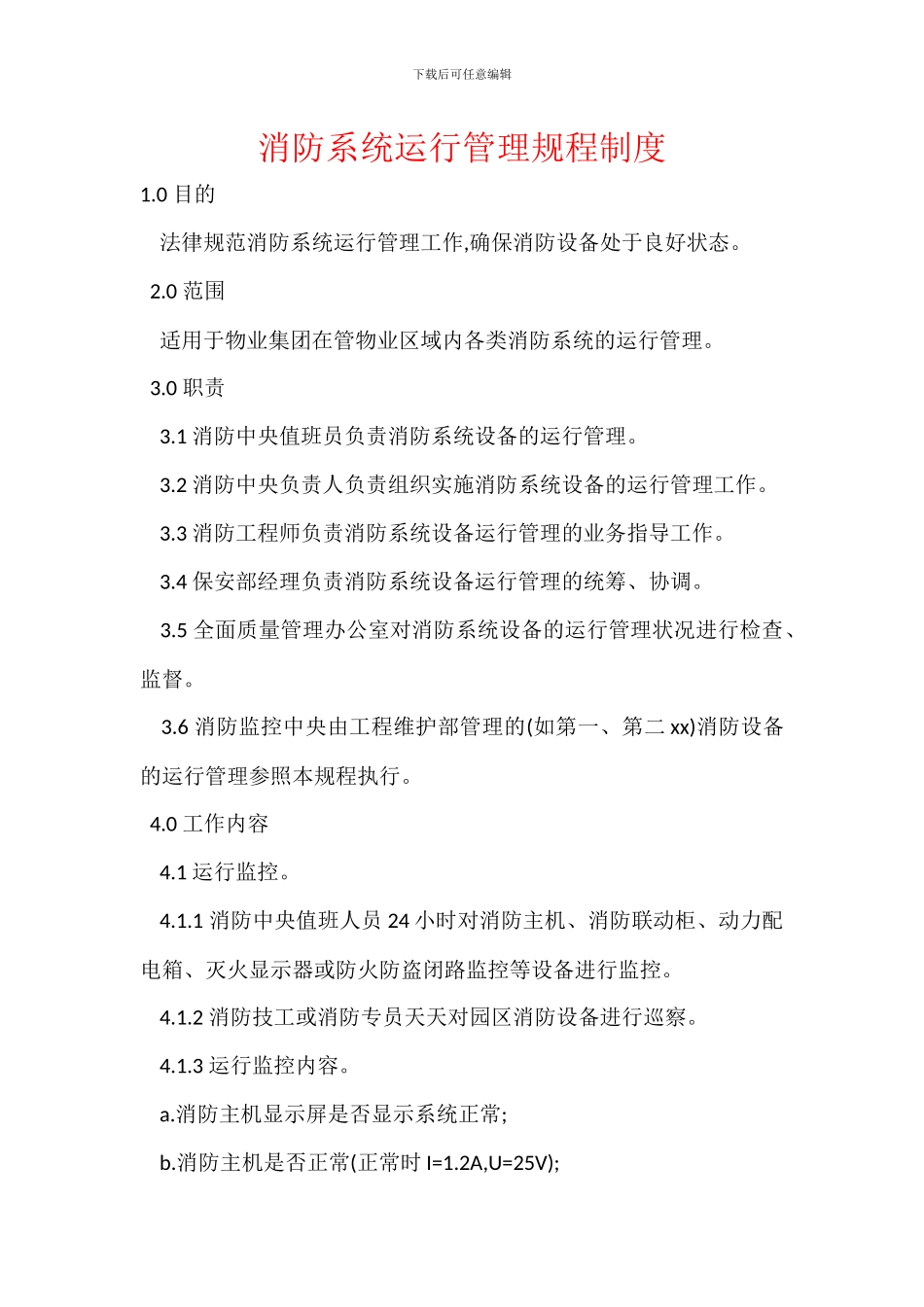 下载后可任意编辑

消防系统运行管理规程制度

1.0 目的

法律规范消防系统运行管理工作,确保消防设备处于良好状态。

2.0 范围

适用于物业集团在管物业区域内各类消防系统的运行管理。

3.0 职责

3.1 消防中央值班员负责消防系统设备的运行管理。

3.2 消防中央负责人负责组织实施消防系统设备的运行管理工作。

3.3 消防工程师负责消防系统设备运行管理的业务指导工作。

3.4 保安部经理负责消防系统设备运行管理的统筹、协调。

3.5 全面质量管理办公室对消防系统设备的运行管理状况进行检查、监督。

3.6 消防监控中央由工程维护部管理的(如第一、第二 xx)消防设备的运行管理参照本规程执行。

4.0 工作内容

4.1 运行监控。

4.1.1 消防中央值班人员 24 小时对消防主机、消防联动柜、动力配电箱、灭火显示器或防火防盗闭路监控等设备进行监控。

4.1.2 消防技工或消防专员天天对园区消防设备进行巡察。

4.1.3 运行监控内容。

a.消防主机显示屏是否显示系统正常;

b.消防主机是否正常(正常时 I=1.2A,U=25V);